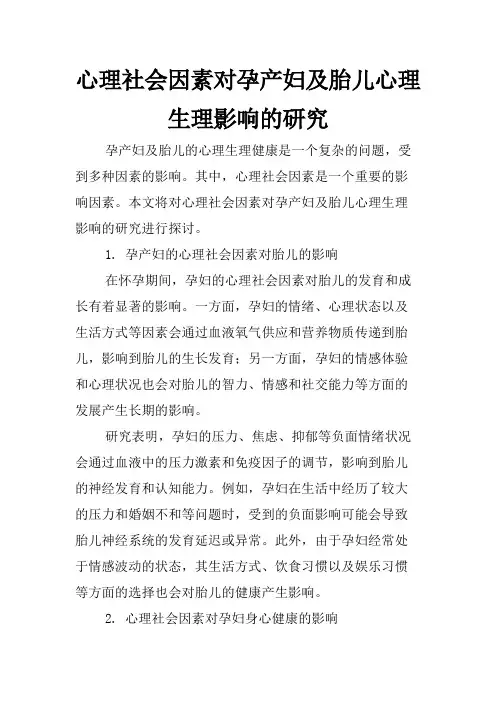 心理社会因素对孕产妇及胎儿心理生理影响的研究

孕产妇及胎儿的心理生理健康是一个复杂的问题，受到多种因素的影响。其中，心理社会因素是一个重要的影响因素。本文将对心理社会因素对孕产妇及胎儿心理生理影响的研究进行探讨。

1. 孕产妇的心理社会因素对胎儿的影响

在怀孕期间，孕妇的心理社会因素对胎儿的发育和成长有着显著的影响。一方面，孕妇的情绪、心理状态以及生活方式等因素会通过血液氧气供应和营养物质传递到胎儿，影响到胎儿的生长发育；另一方面，孕妇的情感体验和心理状况也会对胎儿的智力、情感和社交能力等方面的发展产生长期的影响。

研究表明，孕妇的压力、焦虑、抑郁等负面情绪状况会通过血液中的压力激素和免疫因子的调节，影响到胎儿的神经发育和认知能力。例如，孕妇在生活中经历了较大的压力和婚姻不和等问题时，受到的负面影响可能会导致胎儿神经系统的发育延迟或异常。此外，由于孕妇经常处于情感波动的状态，其生活方式、饮食习惯以及娱乐习惯等方面的选择也会对胎儿的健康产生影响。

2. 心理社会因素对孕妇身心健康的影响